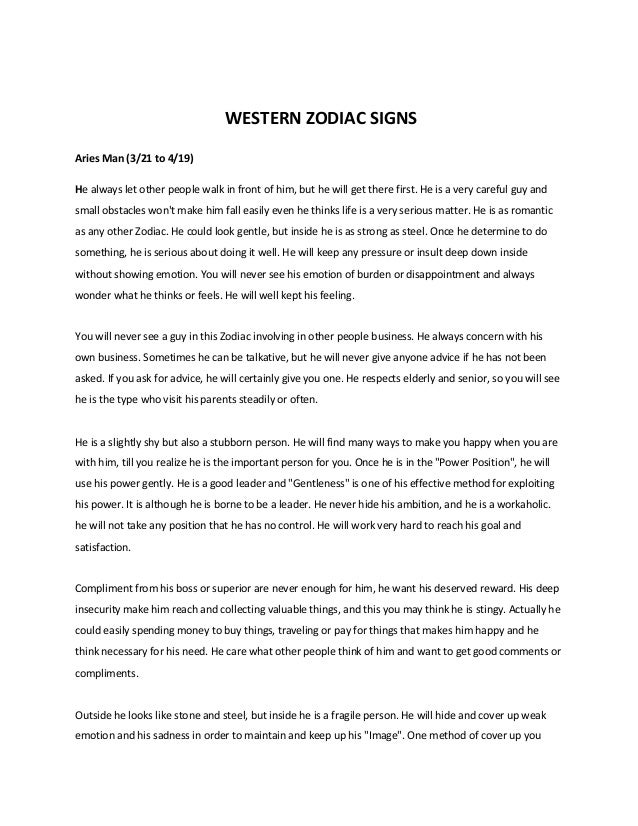 WESTERN ZODIAC SIGNS

Aries Man (3/21 to 4/19)

He always let other people walk in front of him, but he will get there first. He is a very careful guy and small obstacles won't make him fall easily even he thinks life is a very serious matter. He is as romantic as any other Zodiac. He could look gentle, but inside he is as strong as steel. Once he determine to do something, he is serious about doing it well. He will keep any pressure or insult deep down inside without showing emotion. You will never see his emotion of burden or disappointment and always wonder what he thinks or feels. He will well kept his feeling.

You will never see a guy in this Zodiac involving in other people business. He always concern with his own business. Sometimes he can be talkative, but he will never give anyone advice if he has not been asked. If you ask for advice, he will certainly give you one. He respects elderly and senior, so you will see he is the type who visit his parents steadily or often.

He is a slightly shy but also a stubborn person. He will find many ways to make you happy when you are with him, till you realize he is the important person for you. Once he is in the "Power Position", he will use his power gently. He is a good leader and "Gentleness" is one of his effective method for exploiting his power. It is although he is borne to be a leader. He never hide his ambition, and he is a workaholic. he will not take any position that he has no control. He will work very hard to reach his goal and satisfaction.

Compliment from his boss or superior are never enough for him, he want his deserved reward. His deep insecurity make him reach and collecting valuable things, and this you may think he is stingy. Actually he could easily spending money to buy things, traveling or pay for things that makes him happy and he think necessary for his need. He care what other people think of him and want to get good comments or compliments.

Outside he looks like stone and steel, but inside he is a fragile person. He will hide and cover up weak emotion and his sadness in order to maintain and keep up his "Image". One method of cover up you